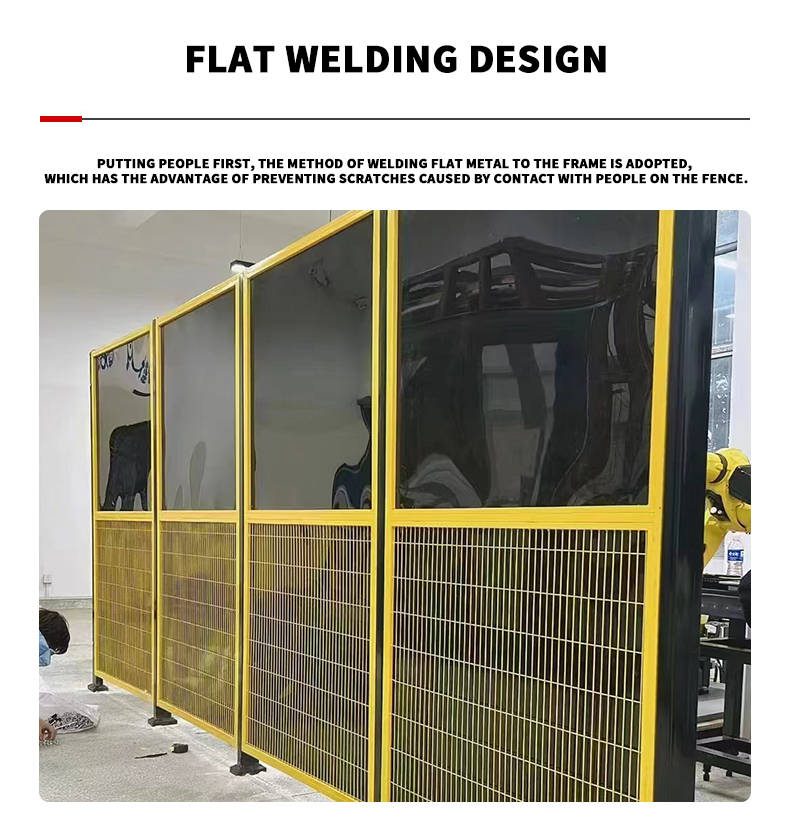 FLAT WELDING DESIGN

PUTTING PEOPLE FIRST, THE METHOD OF WELDING FLAT METAL TO THE FRAME IS ADOPTED, WHICH HAS THE ADVANTAGE OF PREVENTING SCRATCHES CAUSED BY CONTACT WITH PEOPLE ON THE FENCE.